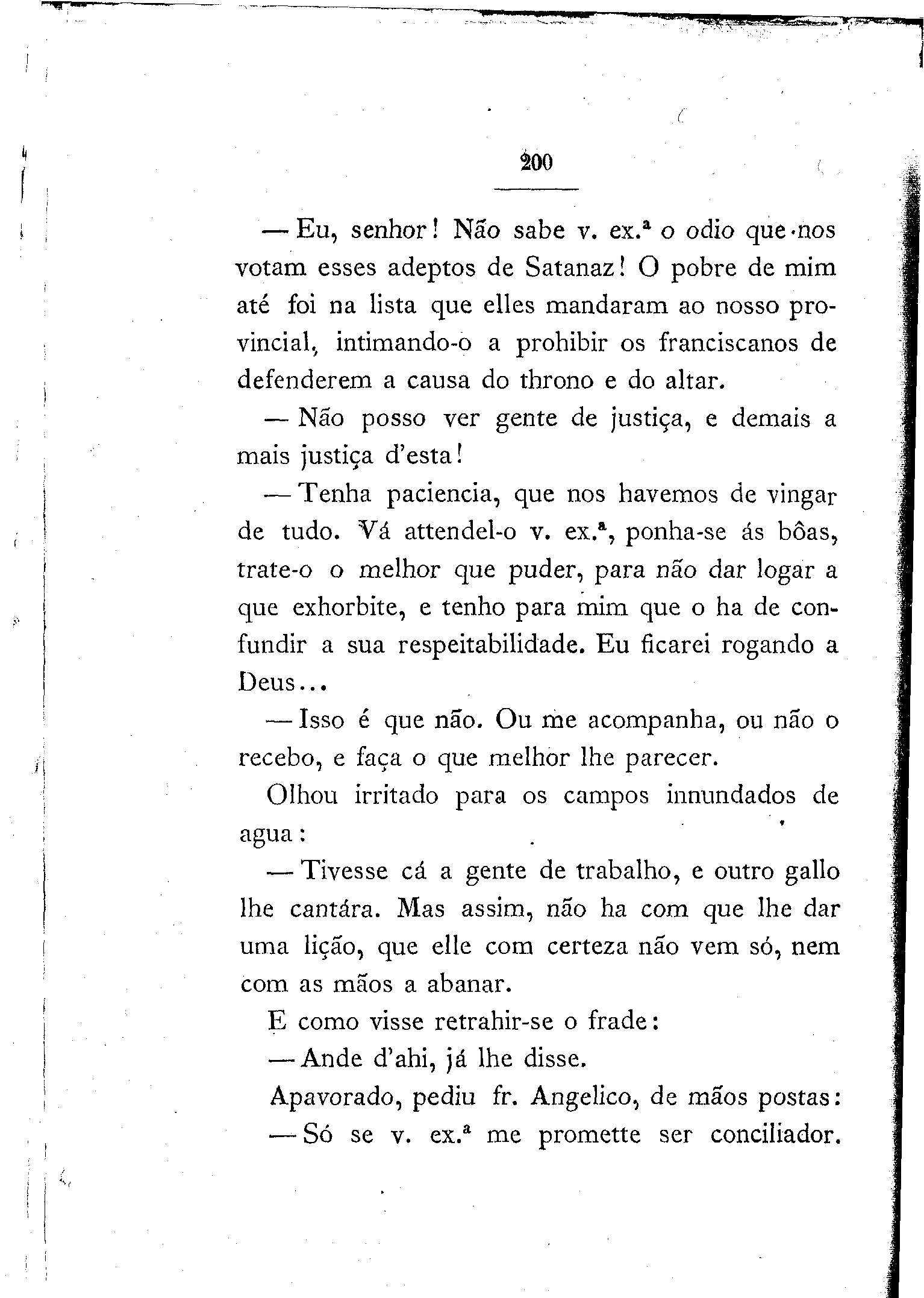 200

— Eu, senhor! Não sabe v. ex.ª o odio que nos votam esses adeptos de Satanaz! O pobre de mim até foi na lista que elles mandaram ao nosso provincial, intimando-o a prohibir os franciscanos de defenderem a causa do throno e do altar.

— Não posso ver gente de justiça, e demais a mais justiça d'esta!

— Tenha paciencia, que nos havemos de vingar de tudo. Vá attendel-o v. ex.ª, ponha-se ás bôas, trate-o o melhor que puder, para não dar logar a que exhorbite, e tenho para mim que o ha de confundir a sua respeitabilidade. Eu ficarei rogando a Deus...

— Isso é que não. Ou me acompanha, ou não o recebo, e faça o que melhor lhe parecer.

Olhou irritado para os campos innundados de agua:

— Tivesse cá a gente de trabalho, e outro gallo lhe cantára. Mas assim, não ha com que lhe dar uma lição, que elle com certeza não vem só, nem com as mãos a abanar.

E como visse retrahir-se o frade:

— Ande d'ahi, já lhe disse.

Apavorado, pediu fr. Angelico, de mãos postas:

— Só se v. ex.ª me promette ser conciliador.